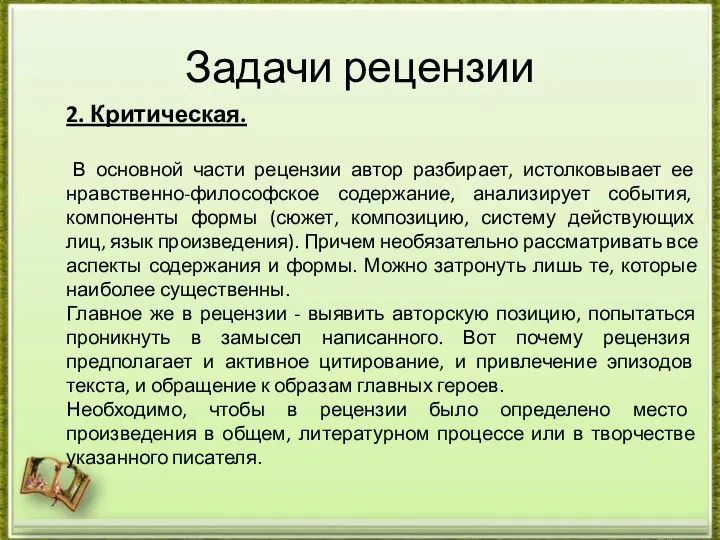 Задачи рецензии

2. Критическая.

В основной части рецензии автор разбирает, истолковывает ее нравственно-философское содержание, анализирует события, компоненты формы (сюжет, композицию, систему действующих лиц, язык произведения). Причем необязательно рассматривать все аспекты содержания и формы. Можно затронуть лишь те, которые наиболее существенны.
Главное же в рецензии - выявить авторскую позицию, попытаться проникнуть в замысел написанного. Вот почему рецензия предполагает и активное цитирование, и привлечение эпизодов текста, и обращение к образам главных героев.
Необходимо, чтобы в рецензии было определено место произведения в общем, литературном процессе или в творчестве указанного писателя.